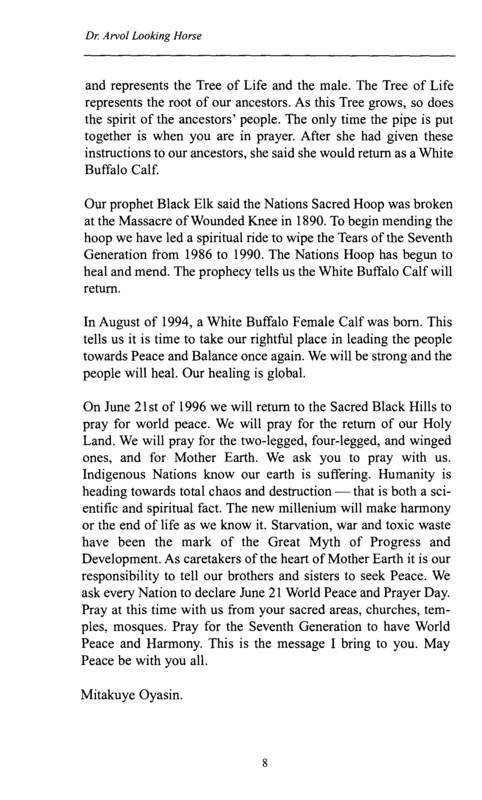 Dr. Arvol Looking Horse

and represents the Tree of Life and the male. The Tree of Life represents the root of our ancestors. As this Tree grows, so does the spirit of the ancestors' people. The only time the pipe is put together is when you are in prayer. After she had given these instructions to our ancestors, she said she would return as a White Buffalo Calf.

Our prophet Black Elk said the Nations Sacred Hoop was broken at the Massacre of Wounded Knee in 1890. To begin mending the hoop we have led a spiritual ride to wipe the Tears of the Seventh Generation from 1986 to 1990. The Nations Hoop has begun to heal and mend. The prophecy tells us the White Buffalo Calf will return.

In August of 1994, a White Buffalo Female Calf was born. This tells us it is time to take our rightful place in leading the people towards Peace and Balance once again. We will be strong and the people will heal. Our healing is global.

On June 21st of 1996 we will return to the Sacred Black Hills to pray for world peace. We will pray for the return of our Holy Land. We will pray for the two-legged, four-legged, and winged ones, and for Mother Earth. We ask you to pray with us. Indigenous Nations know our earth is suffering. Humanity is heading towards total chaos and destruction — that is both a scientific and spiritual fact. The new millenium will make harmony or the end of life as we know it. Starvation, war and toxic waste have been the mark of the Great Myth of Progress and Development. As caretakers of the heart of Mother Earth it is our responsibility to tell our brothers and sisters to seek Peace. We ask every Nation to declare June 21 World Peace and Prayer Day. Pray at this time with us from your sacred areas, churches, temples, mosques. Pray for the Seventh Generation to have World Peace and Harmony. This is the message I bring to you. May Peace be with you all.

Mitakuye Oyasin.

8